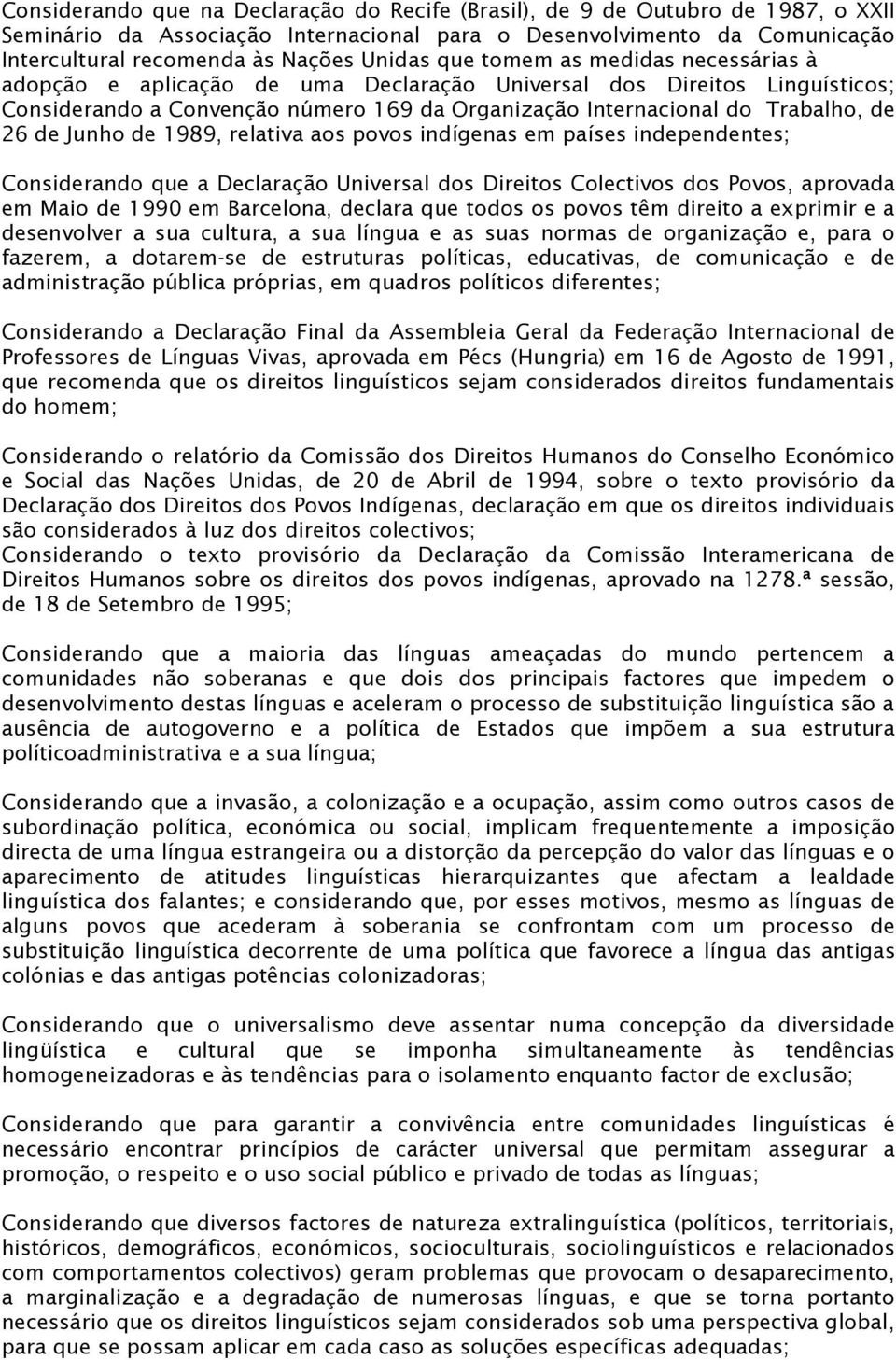 Considerando que na Declaração do Recife (Brasil), de 9 de Outubro de 1987, o XXII Seminário da Associação Internacional para o Desenvolvimento da Comunicação Intercultural recomenda às Nações Unidas que tomem as medidas necessárias à adopção e aplicação de uma Declaração Universal dos Direitos Linguísticos; Considerando a Convenção número 169 da Organização Internacional do Trabalho, de 26 de Junho de 1989, relativa aos povos indígenas em países independentes;

Considerando que a Declaração Universal dos Direitos Colectivos dos Povos, aprovada em Maio de 1990 em Barcelona, declara que todos os povos têm direito a exprimir e a desenvolver a sua cultura, a sua língua e as suas normas de organização e, para o fazerem, a dotarem-se de estruturas políticas, educativas, de comunicação e de administração pública próprias, em quadros políticos diferentes;

Considerando a Declaração Final da Assembleia Geral da Federação Internacional de Professores de Línguas Vivas, aprovada em Pécs (Hungria) em 16 de Agosto de 1991, que recomenda que os direitos linguísticos sejam considerados direitos fundamentais do homem;

Considerando o relatório da Comissão dos Direitos Humanos do Conselho Económico e Social das Nações Unidas, de 20 de Abril de 1994, sobre o texto provisório da Declaração dos Direitos dos Povos Indígenas, declaração em que os direitos individuais são considerados à luz dos direitos colectivos;
Considerando o texto provisório da Declaração da Comissão Interamericana de Direitos Humanos sobre os direitos dos povos indígenas, aprovado na 1278.ª sessão, de 18 de Setembro de 1995;

Considerando que a maioria das línguas ameaçadas do mundo pertencem a comunidades não soberanas e que dois dos principais factores que impedem o desenvolvimento destas línguas e aceleram o processo de substituição linguística são a ausência de autogoverno e a política de Estados que impõem a sua estrutura políticoadministrativa e a sua língua;

Considerando que a invasão, a colonização e a ocupação, assim como outros casos de subordinação política, económica ou social, implicam frequentemente a imposição directa de uma língua estrangeira ou a distorção da percepção do valor das línguas e o aparecimento de atitudes linguísticas hierarquizantes que afectam a lealdade linguística dos falantes; e considerando que, por esses motivos, mesmo as línguas de alguns povos que acederam à soberania se confrontam com um processo de substituição linguística decorrente de uma política que favorece a língua das antigas colónias e das antigas potências colonizadoras;

Considerando que o universalismo deve assentar numa concepção da diversidade lingüística e cultural que se imponha simultaneamente às tendências homogeneizadoras e às tendências para o isolamento enquanto factor de exclusão;

Considerando que para garantir a convivência entre comunidades linguísticas é necessário encontrar princípios de carácter universal que permitam assegurar a promoção, o respeito e o uso social público e privado de todas as línguas;

Considerando que diversos factores de natureza extralinguística (políticos, territoriais, históricos, demográficos, económicos, socioculturais, sociolinguísticos e relacionados com comportamentos colectivos) geram problemas que provocam o desaparecimento, a marginalização e a degradação de numerosas línguas, e que se torna portanto necessário que os direitos linguísticos sejam considerados sob uma perspectiva global, para que se possam aplicar em cada caso as soluções específicas adequadas;